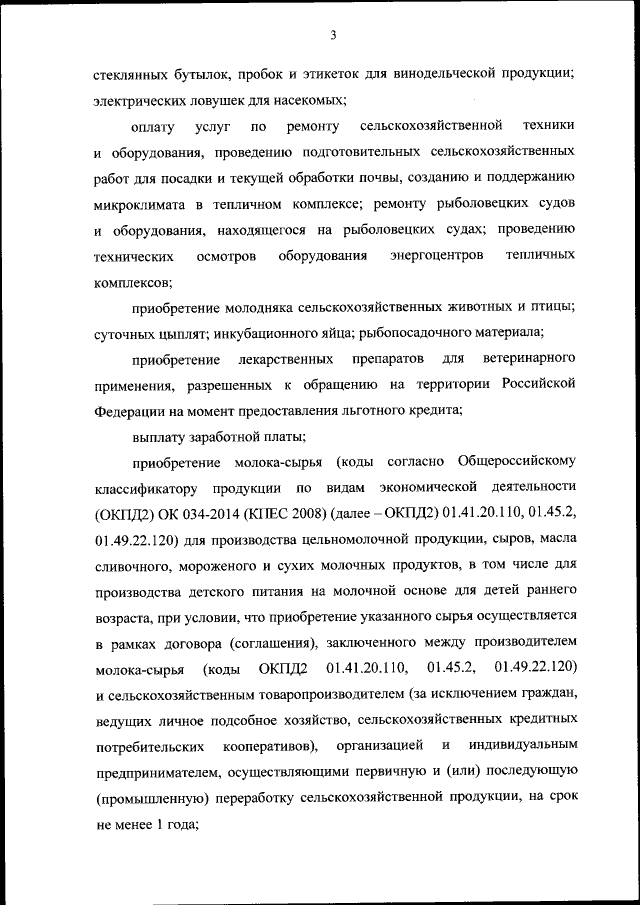 3

стеклянных бутылок, пробок и этикеток для винодельческой продукции; электрических ловушек для насекомых;

оплату услуг по ремонту сельскохозяйственной техники и оборудования, проведению подготовительных сельскохозяйственных работ для посадки и текущей обработки почвы, созданию и поддержанию микроклимата в тепличном комплексе; ремонту рыболовецких судов и оборудования, находящегося на рыболовецких судах; проведению технических осмотров оборудования энергоцентров тепличных комплексов;

приобретение молодняка сельскохозяйственных животных и птицы; суточных цыплят; инкубационного яйца; рыбопосадочного материала;

приобретение лекарственных препаратов для ветеринарного применения, разрешенных к обращению на территории Российской Федерации на момент предоставления льготного кредита;

выплату заработной платы;

приобретение молока-сырья (коды согласно Общероссийскому классификатору продукции по видам экономической деятельности (ОКПД2) ОК 034-2014 (КПЕС 2008) (далее – ОКПД2) 01.41.20.110, 01.45.2, 01.49.22.120) для производства цельномолочной продукции, сыров, масла сливочного, мороженого и сухих молочных продуктов, в том числе для производства детского питания на молочной основе для детей раннего возраста, при условии, что приобретение указанного сырья осуществляется в рамках договора (соглашения), заключенного между производителем молока-сырья (коды ОКПД2 01.41.20.110, 01.45.2, 01.49.22.120) и сельскохозяйственным товаропроизводителем (за исключением граждан, ведущих личное подсобное хозяйство, сельскохозяйственных кредитных потребительских кооперативов), организацией и индивидуальным предпринимателем, осуществляющими первичную и (или) последующую (промышленную) переработку сельскохозяйственной продукции, на срок не менее 1 года;